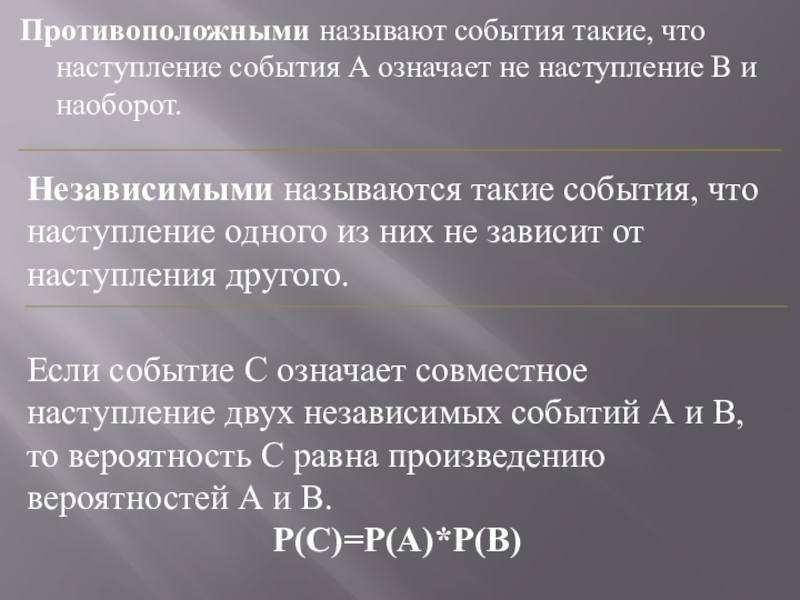 Противоположными называют события такие, что наступление события А означает не наступление В и наоборот.

Независимыми называются такие события, что наступление одного из них не зависит от наступления другого.

Если событие С означает совместное наступление двух независимых событий А и В, то вероятность С равна произведению вероятностей А и В.

$P(C)=P(A)*P(B)$